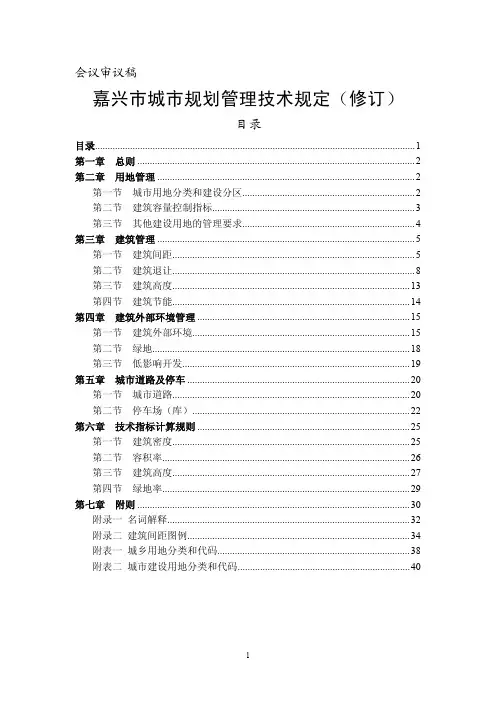 会议审议稿

嘉兴市城市规划管理技术规定（修订）

目录

目录......1
第一章 总则......2
第二章 用地管理......2
第一节 城市用地分类和建设分区......2
第二节 建筑容量控制指标......3
第三节 其他建设用地的管理要求......4
第三章 建筑管理......5
第一节 建筑间距......5
第二节 建筑退让......8
第三节 建筑高度......13
第四节 建筑节能......14
第四章 建筑外部环境管理......15
第一节 建筑外部环境......15
第二节 绿地......18
第三节 低影响开发......19
第五章 城市道路及停车......20
第一节 城市道路......20
第二节 停车场（库）......22
第六章 技术指标计算规则......25
第一节 建筑密度......25
第二节 容积率......26
第三节 建筑高度......27
第四节 绿地率......29
第七章 附则......30
附录一 名词解释......32
附录二 建筑间距图例......34
附表一 城乡用地分类和代码......38
附表二 城市建设用地分类和代码......40

1